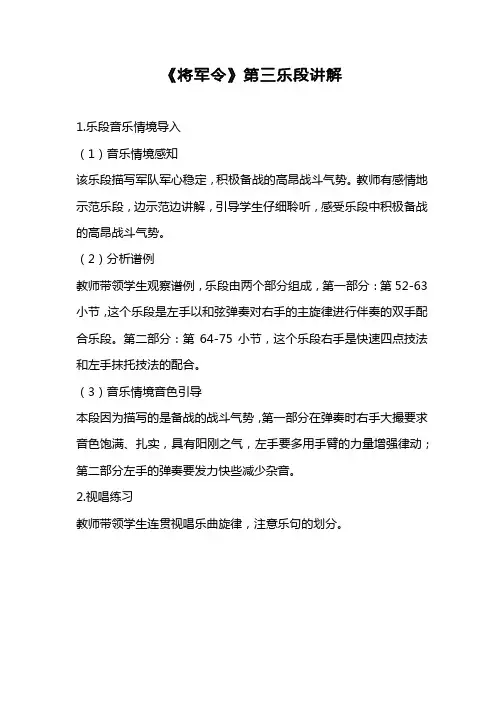 《将军令》第三乐段讲解

1.乐段音乐情境导入

（1）音乐情境感知

该乐段描写军队军心稳定，积极备战的高昂战斗气势。教师有感情地示范乐段，边示范边讲解，引导学生仔细聆听，感受乐段中积极备战的高昂战斗气势。

（2）分析谱例

教师带领学生观察谱例，乐段由两个部分组成，第一部分：第 52-63 小节，这个乐段是左手以和弦弹奏对右手的主旋律进行伴奏的双手配合乐段。第二部分：第 64-75 小节，这个乐段右手是快速四点技法和左手抹托技法的配合。

（3）音乐情境音色引导

本段因为描写的是备战的战斗气势，第一部分在弹奏时右手大撮要求音色饱满、扎实，具有阳刚之气，左手要多用手臂的力量增强律动；第二部分左手的弹奏要发力快些减少杂音。

2.视唱练习

教师带领学生连贯视唱乐曲旋律，注意乐句的划分。